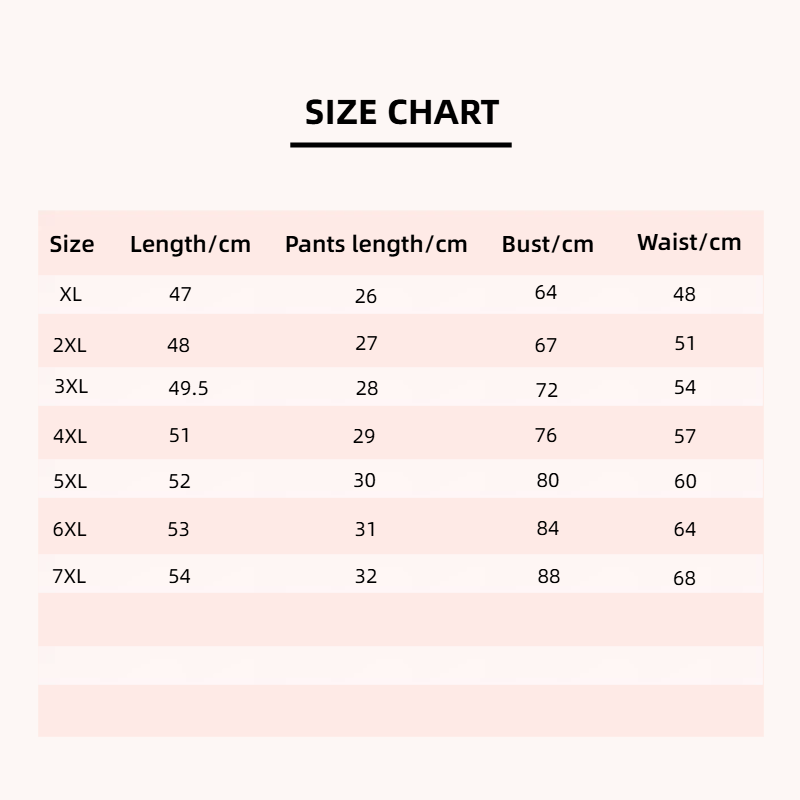 SIZE CHART

| Size | Length/cm | Pants length/cm | Bust/cm | Waist/cm |
|---|---|---|---|---|
| XL | 47 | 26 | 64 | 48 |
| 2XL | 48 | 27 | 67 | 51 |
| 3XL | 49.5 | 28 | 72 | 54 |
| 4XL | 51 | 29 | 76 | 57 |
| 5XL | 52 | 30 | 80 | 60 |
| 6XL | 53 | 31 | 84 | 64 |
| 7XL | 54 | 32 | 88 | 68 |